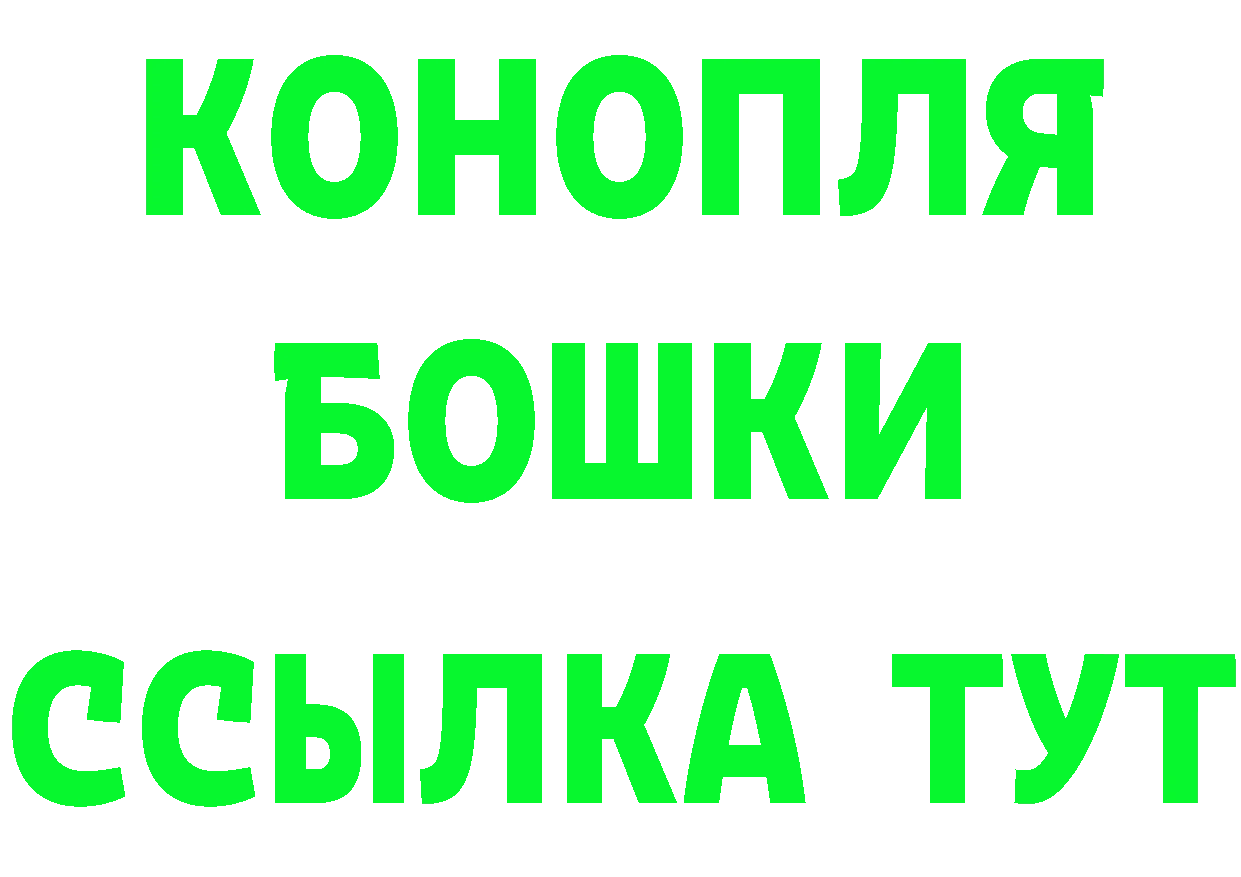 КОНОПЛЯ
БОШКИ
ССЫЛКА ТУТ